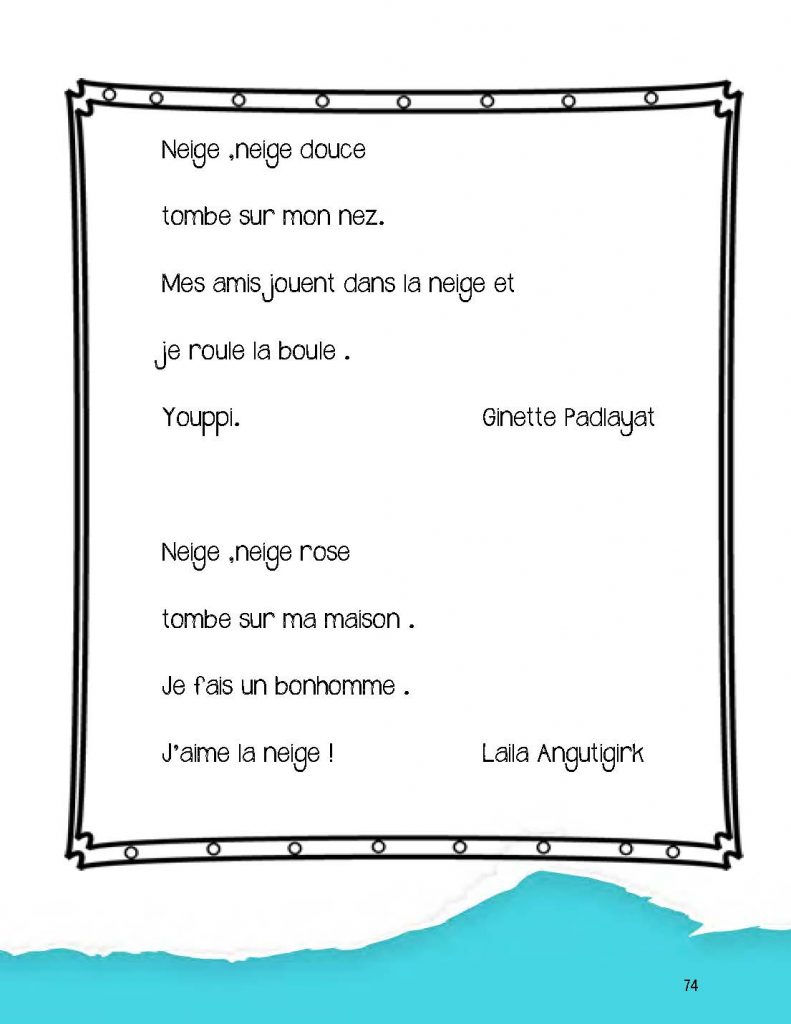 Neige ,neige douce

tombe sur mon nez.

Mes amis jouent dans la neige et

je roule la boule .

Youppi. Ginette Padlayat

Neige ,neige rose

tombe sur ma maison .

Je fais un bonhomme .

J'aime la neige ! Laila Angutigirk

74